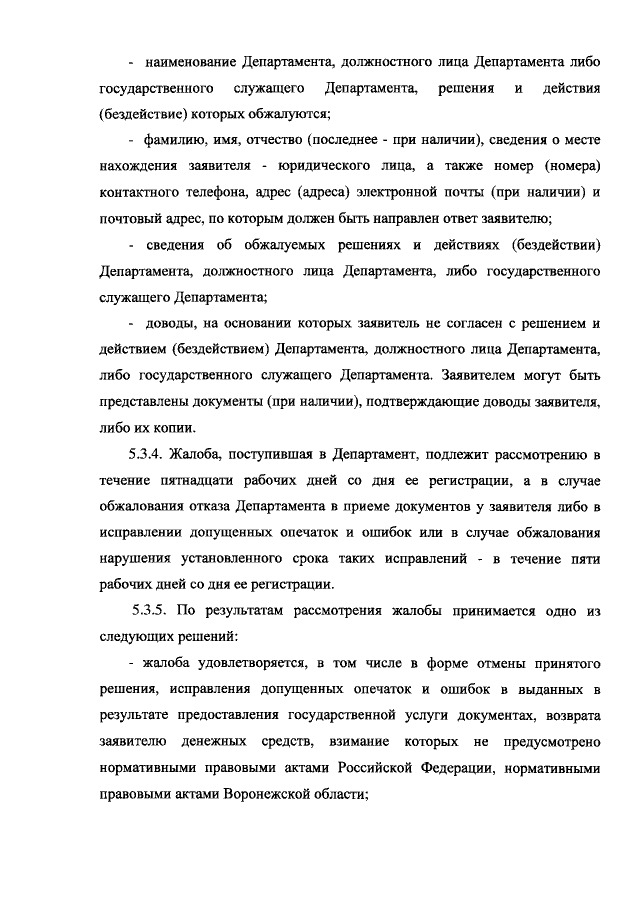 - наименование Департамента, должностного лица Департамента либо государственного служащего Департамента, решения и действия (бездействие) которых обжалуются;

- фамилию, имя, отчество (последнее - при наличии), сведения о месте нахождения заявителя - юридического лица, а также номер (номера) контактного телефона, адрес (адреса) электронной почты (при наличии) и почтовый адрес, по которым должен быть направлен ответ заявителю;

- сведения об обжалуемых решениях и действиях (бездействии) Департамента, должностного лица Департамента, либо государственного служащего Департамента;

- доводы, на основании которых заявитель не согласен с решением и действием (бездействием) Департамента, должностного лица Департамента, либо государственного служащего Департамента. Заявителем могут быть представлены документы (при наличии), подтверждающие доводы заявителя, либо их копии.

5.3.4. Жалоба, поступившая в Департамент, подлежит рассмотрению в течение пятнадцати рабочих дней со дня ее регистрации, а в случае обжалования отказа Департамента в приеме документов у заявителя либо в исправлении допущенных опечаток и ошибок или в случае обжалования нарушения установленного срока таких исправлений - в течение пяти рабочих дней со дня ее регистрации.

5.3.5. По результатам рассмотрения жалобы принимается одно из следующих решений:

- жалоба удовлетворяется, в том числе в форме отмены принятого решения, исправления допущенных опечаток и ошибок в выданных в результате предоставления государственной услуги документах, возврата заявителю денежных средств, взимание которых не предусмотрено нормативными правовыми актами Российской Федерации, нормативными правовыми актами Воронежской области;